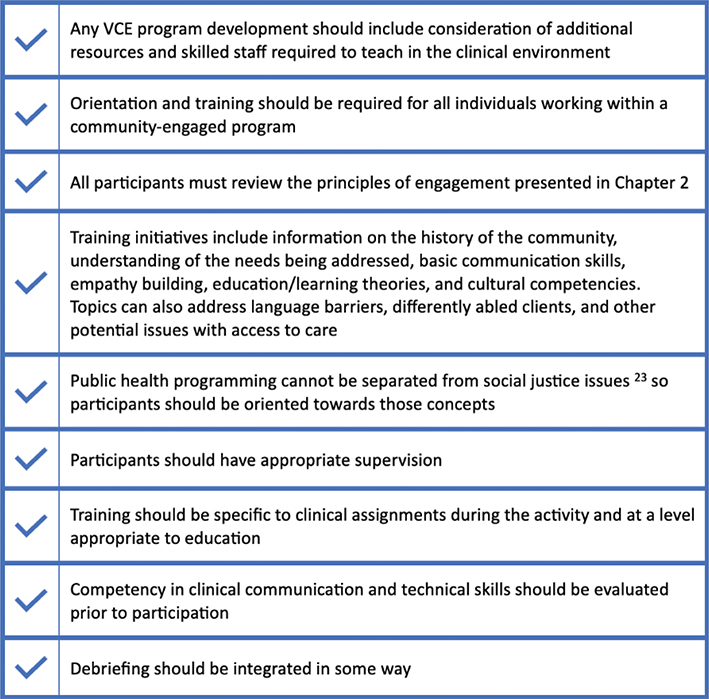 | | |
|---|---|
| ✓ | Any VCE program development should include consideration of additional resources and skilled staff required to teach in the clinical environment |
| ✓ | Orientation and training should be required for all individuals working within a community-engaged program |
| ✓ | All participants must review the principles of engagement presented in Chapter 2 |
| ✓ | Training initiatives include information on the history of the community, understanding of the needs being addressed, basic communication skills, empathy building, education/learning theories, and cultural competencies. Topics can also address language barriers, differently abled clients, and other potential issues with access to care |
| ✓ | Public health programming cannot be separated from social justice issues $^{23}$ so participants should be oriented towards those concepts |
| ✓ | Participants should have appropriate supervision |
| ✓ | Training should be specific to clinical assignments during the activity and at a level appropriate to education |
| ✓ | Competency in clinical communication and technical skills should be evaluated prior to participation |
| ✓ | Debriefing should be integrated in some way |